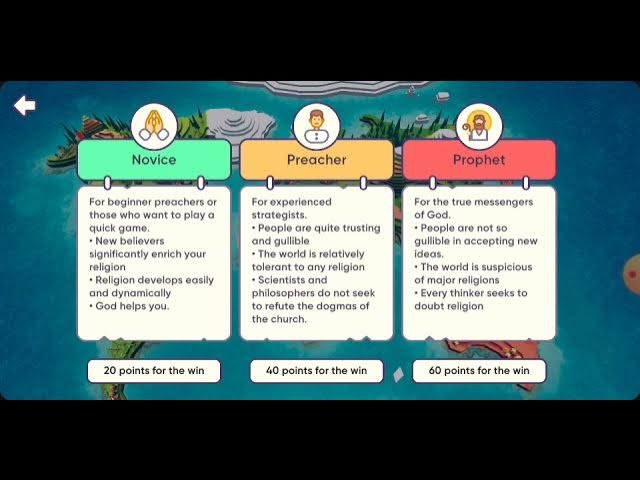 Novice

For beginner preachers or those who want to play a quick game.
• New believers significantly enrich your religion
• Religion develops easily and dynamically
• God helps you.

20 points for the win

Preacher

For experienced strategists.
• People are quite trusting and gullible
• The world is relatively tolerant to any religion
• Scientists and philosophers do not seek to refute the dogmas of the church.

40 points for the win

Prophet

For the true messengers of God.
• People are not so gullible in accepting new ideas.
• The world is suspicious of major religions
• Every thinker seeks to doubt religion

60 points for the win